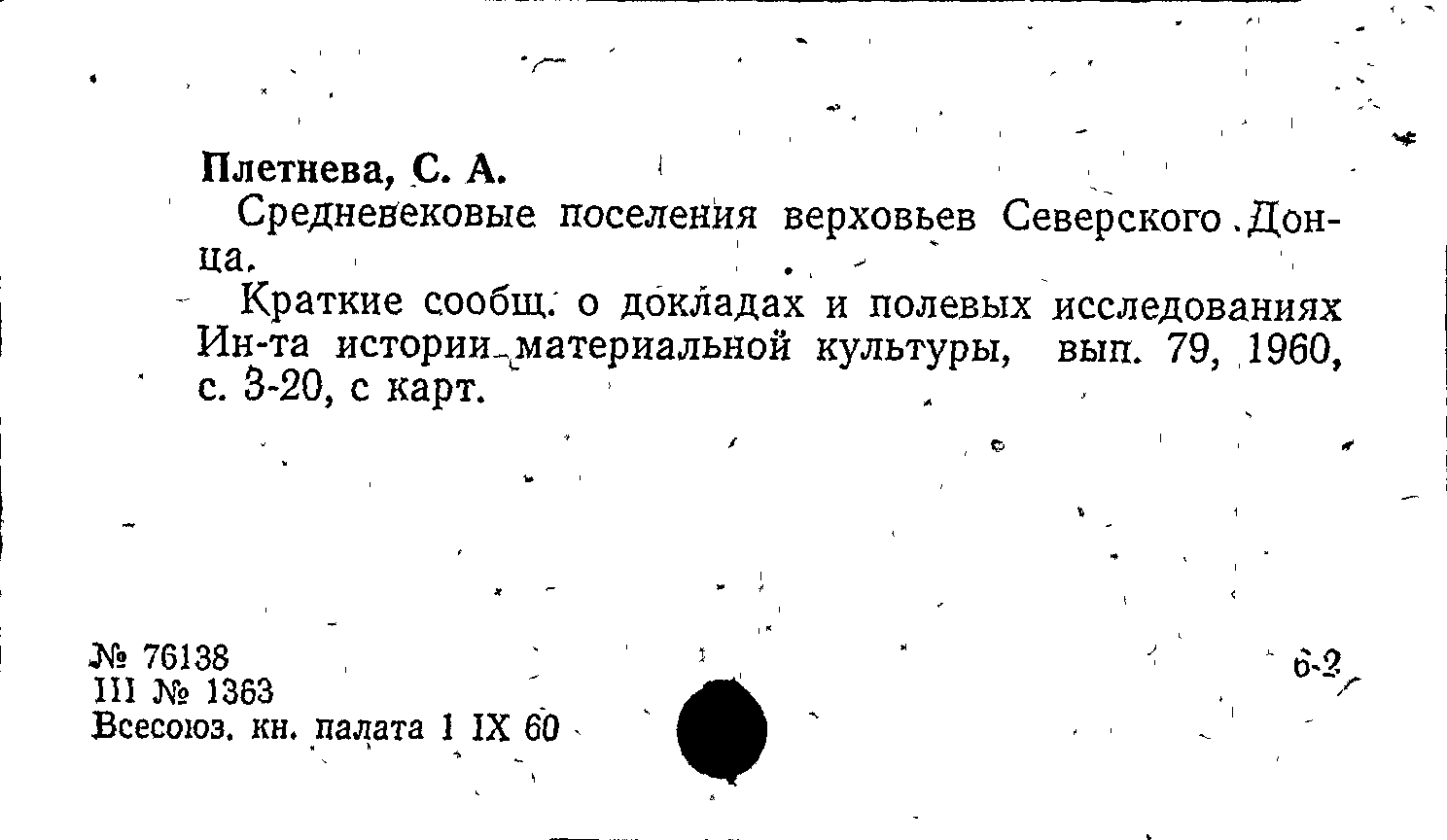 Плетнева, С. А.

Средневековые поселения верховьев Северского Донца.

Краткие сообщ. о докладах и полевых исследованиях Ин-та истории материальной культуры, вып. 79, 1960, с. 3-20, с карт.

№ 76138
III № 1363
Всесоюз. кн. палата 1 IX 60

6-2